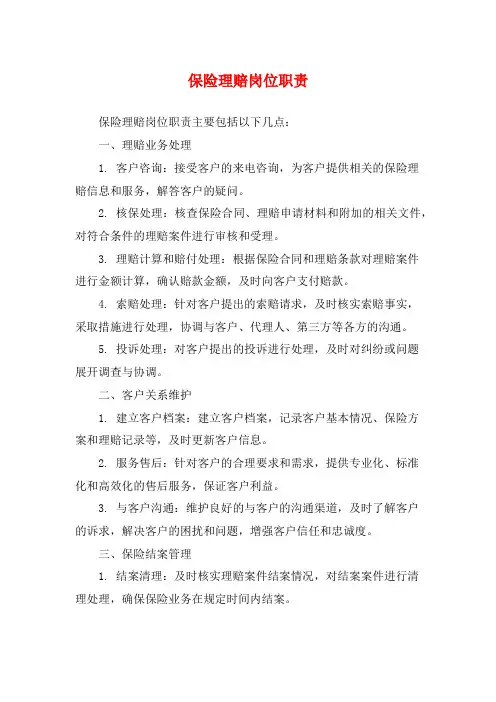 保险理赔岗位职责

保险理赔岗位职责主要包括以下几点：

一、理赔业务处理

1. 客户咨询：接受客户的来电咨询，为客户提供相关的保险理赔信息和服务，解答客户的疑问。

2. 核保处理：核查保险合同、理赔申请材料和附加的相关文件，对符合条件的理赔案件进行审核和受理。

3. 理赔计算和赔付处理：根据保险合同和理赔条款对理赔案件进行金额计算，确认赔款金额，及时向客户支付赔款。

4. 索赔处理：针对客户提出的索赔请求，及时核实索赔事实，采取措施进行处理，协调与客户、代理人、第三方等各方的沟通。

5. 投诉处理：对客户提出的投诉进行处理，及时对纠纷或问题展开调查与协调。

二、客户关系维护

1. 建立客户档案：建立客户档案，记录客户基本情况、保险方案和理赔记录等，及时更新客户信息。

2. 服务售后：针对客户的合理要求和需求，提供专业化、标准化和高效化的售后服务，保证客户利益。

3. 与客户沟通：维护良好的与客户的沟通渠道，及时了解客户的诉求，解决客户的困扰和问题，增强客户信任和忠诚度。

三、保险结案管理

1. 结案清理：及时核实理赔案件结案情况，对结案案件进行清理处理，确保保险业务在规定时间内结案。